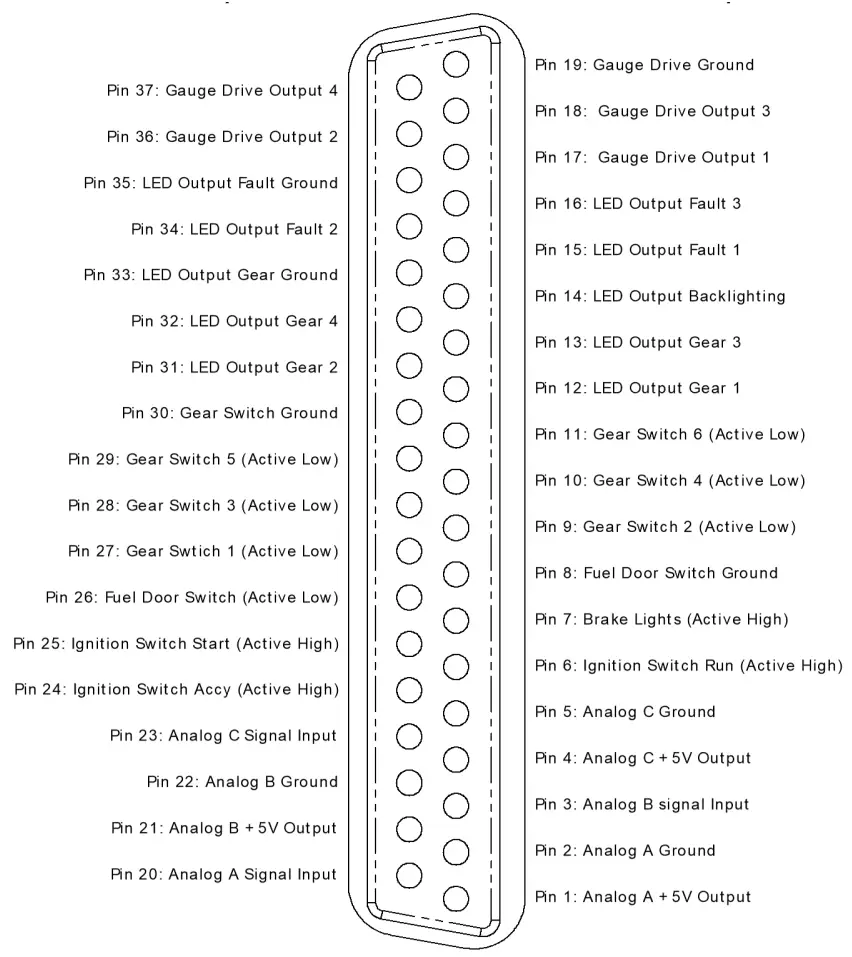 Pin 37: Gauge Drive Output 4
Pin 36: Gauge Drive Output 2
Pin 35: LED Output Fault Ground
Pin 34: LED Output Fault 2
Pin 33: LED Output Gear Ground
Pin 32: LED Output Gear 4
Pin 31: LED Output Gear 2
Pin 30: Gear Switch Ground
Pin 29: Gear Switch 5 (Active Low)
Pin 28: Gear Switch 3 (Active Low)
Pin 27: Gear Swtich 1 (Active Low)
Pin 26: Fuel Door Switch (Active Low)
Pin 25: Ignition Switch Start (Active High)
Pin 24: Ignition Switch Accy (Active High)
Pin 23: Analog C Signal Input
Pin 22: Analog B Ground
Pin 21: Analog B + 5V Output
Pin 20: Analog A Signal Input

Pin 19: Gauge Drive Ground
Pin 18: Gauge Drive Output 3
Pin 17: Gauge Drive Output 1
Pin 16: LED Output Fault 3
Pin 15: LED Output Fault 1
Pin 14: LED Output Backlighting
Pin 13: LED Output Gear 3
Pin 12: LED Output Gear 1
Pin 11: Gear Switch 6 (Active Low)
Pin 10: Gear Switch 4 (Active Low)
Pin 9: Gear Switch 2 (Active Low)
Pin 8: Fuel Door Switch Ground
Pin 7: Brake Lights (Active High)
Pin 6: Ignition Switch Run (Active High)
Pin 5: Analog C Ground
Pin 4: Analog C + 5V Output
Pin 3: Analog B signal Input
Pin 2: Analog A Ground
Pin 1: Analog A + 5V Output